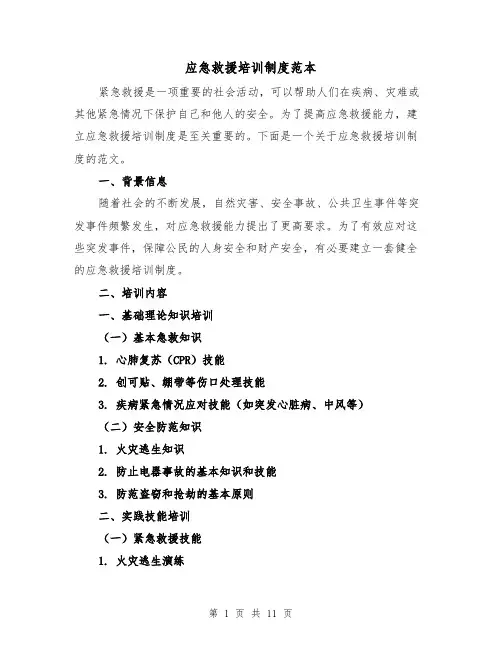 应急救援培训制度范本

紧急救援是一项重要的社会活动，可以帮助人们在疾病、灾难或其他紧急情况下保护自己和他人的安全。为了提高应急救援能力，建立应急救援培训制度是至关重要的。下面是一个关于应急救援培训制度的范文。

一、背景信息

随着社会的不断发展，自然灾害、安全事故、公共卫生事件等突发事件频繁发生，对应急救援能力提出了更高要求。为了有效应对这些突发事件，保障公民的人身安全和财产安全，有必要建立一套健全的应急救援培训制度。

二、培训内容

一、基础理论知识培训

（一）基本急救知识

1. 心肺复苏（CPR）技能

2. 创可贴、绷带等伤口处理技能

3. 疾病紧急情况应对技能（如突发心脏病、中风等）

（二）安全防范知识

1. 火灾逃生知识

2. 防止电器事故的基本知识和技能

3. 防范盗窃和抢劫的基本原则

二、实践技能培训

（一）紧急救援技能

1. 火灾逃生演练

第 1 页 共 11 页